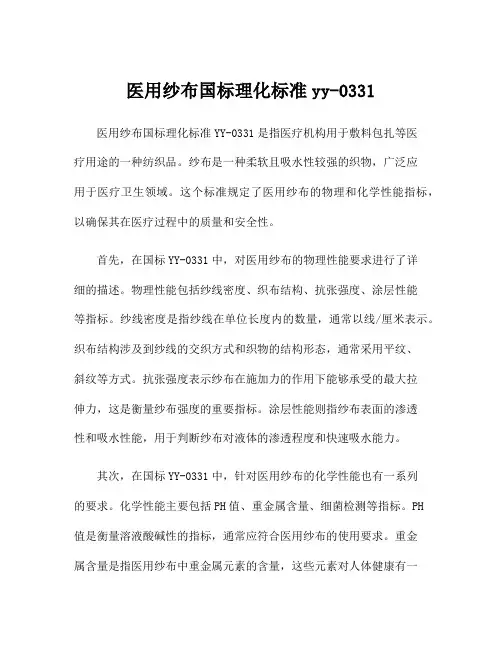 医用纱布国标理化标准 yy-0331

医用纱布国标理化标准 YY-0331 是指医疗机构用于敷料包扎等医疗用途的一种纺织品。纱布是一种柔软且吸水性较强的织物，广泛应用于医疗卫生领域。这个标准规定了医用纱布的物理和化学性能指标，以确保其在医疗过程中的质量和安全性。

首先，在国标 YY-0331 中，对医用纱布的物理性能要求进行了详细的描述。物理性能包括纱线密度、织布结构、抗张强度、涂层性能等指标。纱线密度是指纱线在单位长度内的数量，通常以线/厘米表示。织布结构涉及到纱线的交织方式和织物的结构形态，通常采用平纹、斜纹等方式。抗张强度表示纱布在施加力的作用下能够承受的最大拉伸力，这是衡量纱布强度的重要指标。涂层性能则指纱布表面的渗透性和吸水性能，用于判断纱布对液体的渗透程度和快速吸水能力。

其次，在国标 YY-0331 中，针对医用纱布的化学性能也有一系列的要求。化学性能主要包括 PH 值、重金属含量、细菌检测等指标。PH 值是衡量溶液酸碱性的指标，通常应符合医用纱布的使用要求。重金属含量是指医用纱布中重金属元素的含量，这些元素对人体健康有一